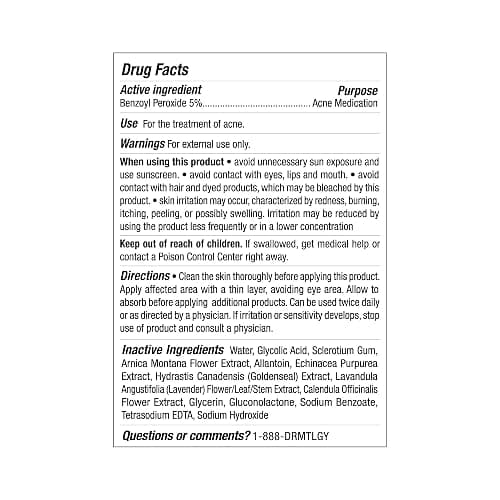 Drug Facts

Active ingredient Purpose
Benzoyl Peroxide 5%.......................................... Acne Medication

Use For the treatment of acne.

Warnings For external use only.

When using this product • avoid unnecessary sun exposure and use sunscreen. • avoid contact with eyes, lips and mouth. • avoid contact with hair and dyed products, which may be bleached by this product. • skin irritation may occur, characterized by redness, burning, itching, peeling, or possibly swelling. Irritation may be reduced by using the product less frequently or in a lower concentration

Keep out of reach of children. If swallowed, get medical help or contact a Poison Control Center right away.

Directions • Clean the skin thoroughly before applying this product. Apply affected area with a thin layer, avoiding eye area. Allow to absorb before applying additional products. Can be used twice daily or as directed by a physician. If irritation or sensitivity develops, stop use of product and consult a physician.

Inactive Ingredients Water, Glycolic Acid, Sclerotium Gum, Arnica Montana Flower Extract, Allantoin, Echinacea Purpurea Extract, Hydrastis Canadensis (Goldenseal) Extract, Lavandula Angustifolia (Lavender) Flower/Leaf/Stem Extract, Calendula Officinalis Flower Extract, Glycerin, Gluconolactone, Sodium Benzoate, Tetrasodium EDTA, Sodium Hydroxide

Questions or comments? 1-888-DRMTLGY